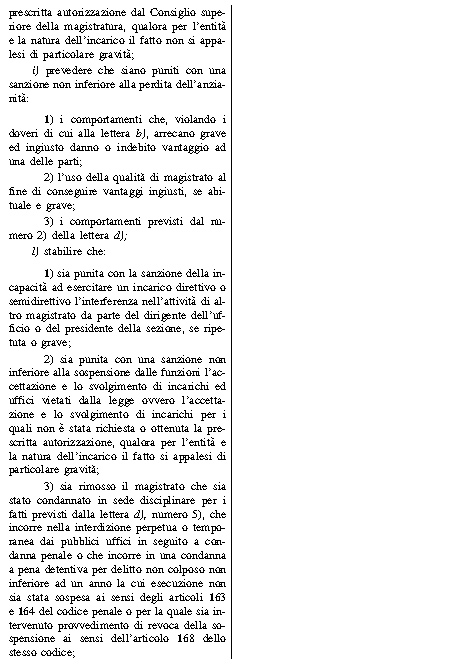 prescritta autorizzazione dal Consiglio superiore della magistratura, qualora per l'entità e la natura dell'incarico il fatto non si appalesi di particolare gravità;

i) prevedere che siano puniti con una sanzione non inferiore alla perdita dell'anzianità:

1) i comportamenti che, violando i doveri di cui alla lettera b), arrecano grave ed ingiusto danno o indebito vantaggio ad una delle parti;

2) l'uso della qualità di magistrato al fine di conseguire vantaggi ingiusti, se abituale e grave;

3) i comportamenti previsti dal numero 2) della lettera d);

l) stabilire che:

1) sia punita con la sanzione della incapacità ad esercitare un incarico direttivo o semidirettivo l'interferenza nell'attività di altro magistrato da parte del dirigente dell'ufficio o del presidente della sezione, se ripetuta o grave;

2) sia punita con una sanzione non inferiore alla sospensione dalle funzioni l'accettazione e lo svolgimento di incarichi ed uffici vietati dalla legge ovvero l'accettazione e lo svolgimento di incarichi per i quali non è stata richiesta o ottenuta la prescritta autorizzazione, qualora per l'entità e la natura dell'incarico il fatto si appalesi di particolare gravità;

3) sia rimosso il magistrato che sia stato condannato in sede disciplinare per i fatti previsti dalla lettera d), numero 5), che incorre nella interdizione perpetua o temporanea dai pubblici uffici in seguito a condanna penale o che incorre in una condanna a pena detentiva per delitto non colposo non inferiore ad un anno la cui esecuzione non sia stata sospesa ai sensi degli articoli 163 e 164 del codice penale o per la quale sia intervenuto provvedimento di revoca della sospensione ai sensi dell'articolo 168 dello stesso codice;